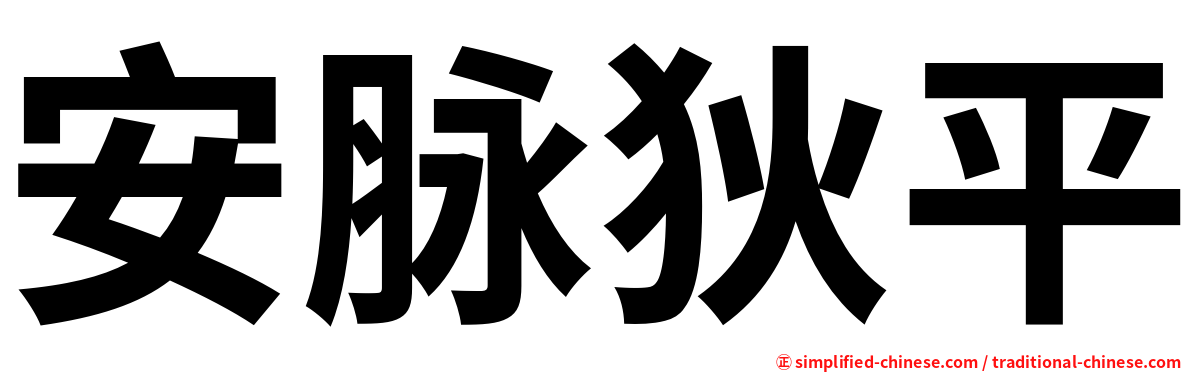 安脉狄平

㊣ simplified-chinese.com / traditional-chinese.com